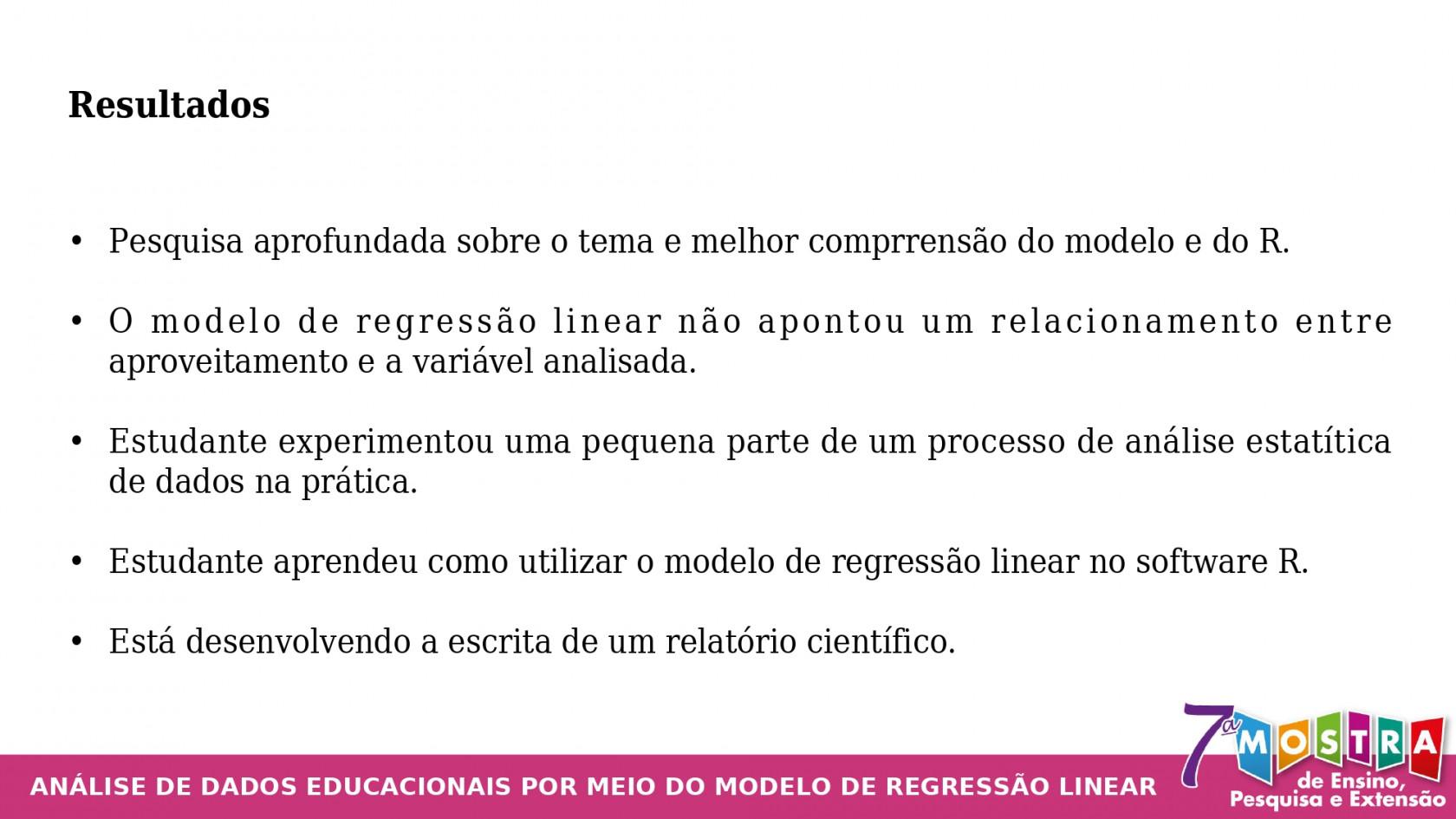 Resultados

• Pesquisa aprofundada sobre o tema e melhor comprrensão do modelo e do R.

• O modelo de regressão linear não apontou um relacionamento entre aproveitamento e a variável analisada.

• Estudante experimentou uma pequena parte de um processo de análise estatítica de dados na prática.

• Estudante aprendeu como utilizar o modelo de regressão linear no software R.

• Está desenvolvendo a escrita de um relatório científico.

ANÁLISE DE DADOS EDUCACIONAIS POR MEIO DO MODELO DE REGRESSÃO LINEAR

7ª MOSTRA de Ensino, Pesquisa e Extensão